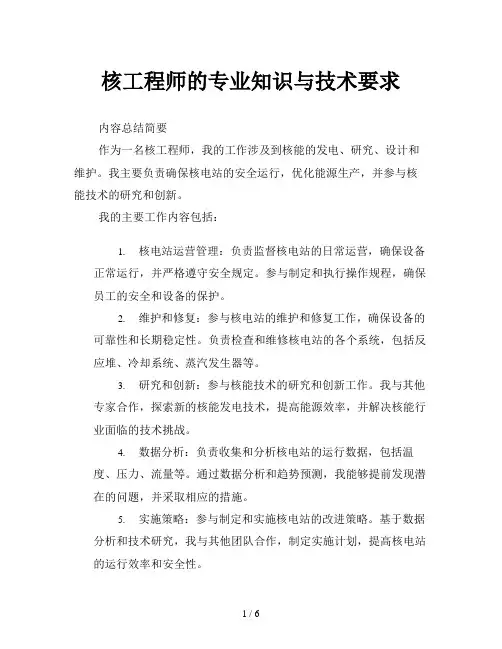 核工程师的专业知识与技术要求

内容总结简要

作为一名核工程师，我的工作涉及到核能的发电、研究、设计和维护。我主要负责确保核电站的安全运行，优化能源生产，并参与核能技术的研究和创新。

我的主要工作内容包括：

1. 核电站运营管理：负责监督核电站的日常运营，确保设备正常运行，并严格遵守安全规定。参与制定和执行操作规程，确保员工的安全和设备的保护。

2. 维护和修复：参与核电站的维护和修复工作，确保设备的可靠性和长期稳定性。负责检查和维修核电站的各个系统，包括反应堆、冷却系统、蒸汽发生器等。

3. 研究和创新：参与核能技术的研究和创新工作。我与其他专家合作，探索新的核能发电技术，提高能源效率，并解决核能行业面临的技术挑战。

4. 数据分析：负责收集和分析核电站的运行数据，包括温度、压力、流量等。通过数据分析和趋势预测，我能够提前发现潜在的问题，并采取相应的措施。

5. 实施策略：参与制定和实施核电站的改进策略。基于数据分析和技术研究，我与其他团队合作，制定实施计划，提高核电站的运行效率和安全性。

1 / 6